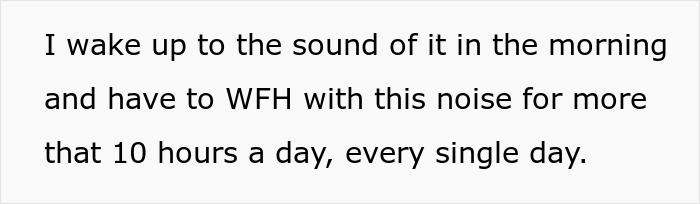 I wake up to the sound of it in the morning and have to WFH with this noise for more that 10 hours a day, every single day.